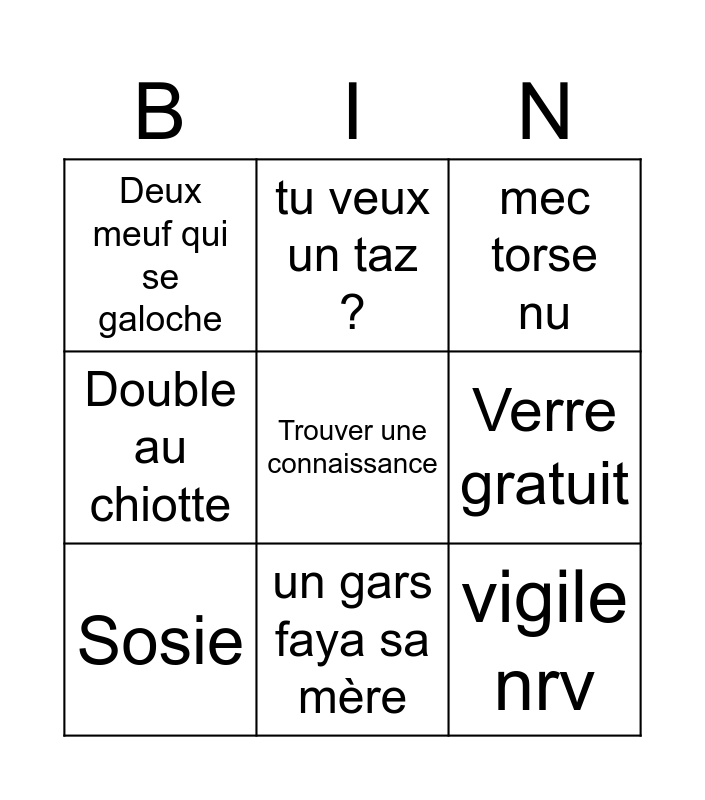 | B | I | N |
|---|---|---|
| Deux meuf qui se galoche | tu veux un taz ? | mec torse nu |
| Double au chiotte | Trouver une connaissance | Verre gratuit |
| Sosie | un gars faya sa mère | vigile nrv |